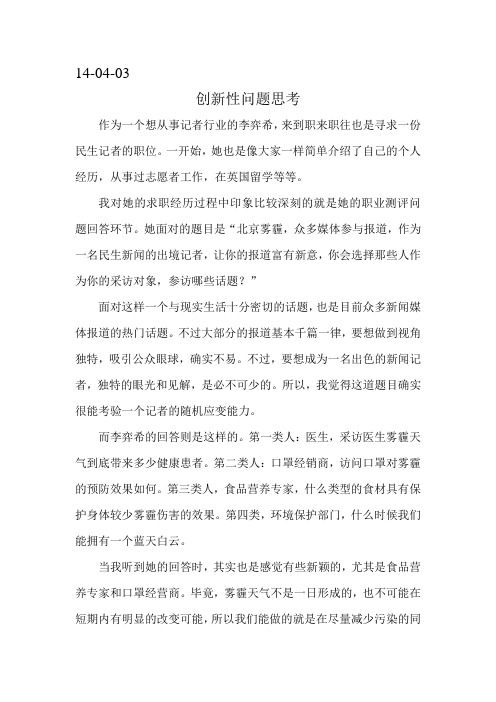 14-04-03

创新性问题思考

作为一个想从事记者行业的李弈希，来到职来职往也是寻求一份民生记者的职位。一开始，她也是像大家一样简单介绍了自己的个人经历，从事过志愿者工作，在英国留学等等。

我对她的求职经历过程中印象比较深刻的就是她的职业测评问题回答环节。她面对的题目是“北京雾霾，众多媒体参与报道，作为一名民生新闻的出境记者，让你的报道富有新意，你会选择那些人作为你的采访对象，参访哪些话题？”

面对这样一个与现实生活十分密切的话题，也是目前众多新闻媒体报道的热门话题。不过大部分的报道基本千篇一律，要想做到视角独特，吸引公众眼球，确实不易。不过，要想成为一名出色的新闻记者，独特的眼光和见解，是必不可少的。所以，我觉得这道题目确实很能考验一个记者的随机应变能力。

而李弈希的回答则是这样的。第一类人：医生，采访医生雾霾天气到底带来多少健康患者。第二类人：口罩经销商，访问口罩对雾霾的预防效果如何。第三类人，食品营养专家，什么类型的食材具有保护身体较少雾霾伤害的效果。第四类，环境保护部门，什么时候我们能拥有一个蓝天白云。

当我听到她的回答时，其实也是感觉有些新颖的，尤其是食品营养专家和口罩经营商。毕竟，雾霾天气不是一日形成的，也不可能在短期内有明显的改变可能，所以我们能做的就是在尽量减少污染的同